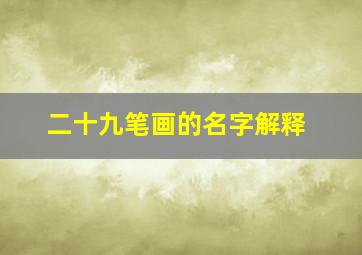 二十九笔画的名字解释